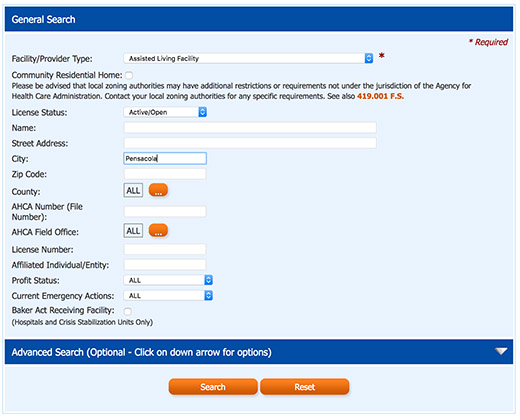 General Search

* Required

Facility/Provider Type: Assisted Living Facility *

Community Residential Home:
Please be advised that local zoning authorities may have additional restrictions or requirements not under the jurisdiction of the Agency for Health Care Administration. Contact your local zoning authorities for any specific requirements. See also 419.001 F.S.

License Status: Active/Open

Name:

Street Address:

City: Pensacola

Zip Code:

County: ALL ...

AHCA Number (File Number):

AHCA Field Office: ALL ...

License Number:

Affiliated Individual/Entity:

Profit Status: ALL

Current Emergency Actions: ALL

Baker Act Receiving Facility:
(Hospitals and Crisis Stabilization Units Only)

Advanced Search (Optional - Click on down arrow for options)

Search Reset